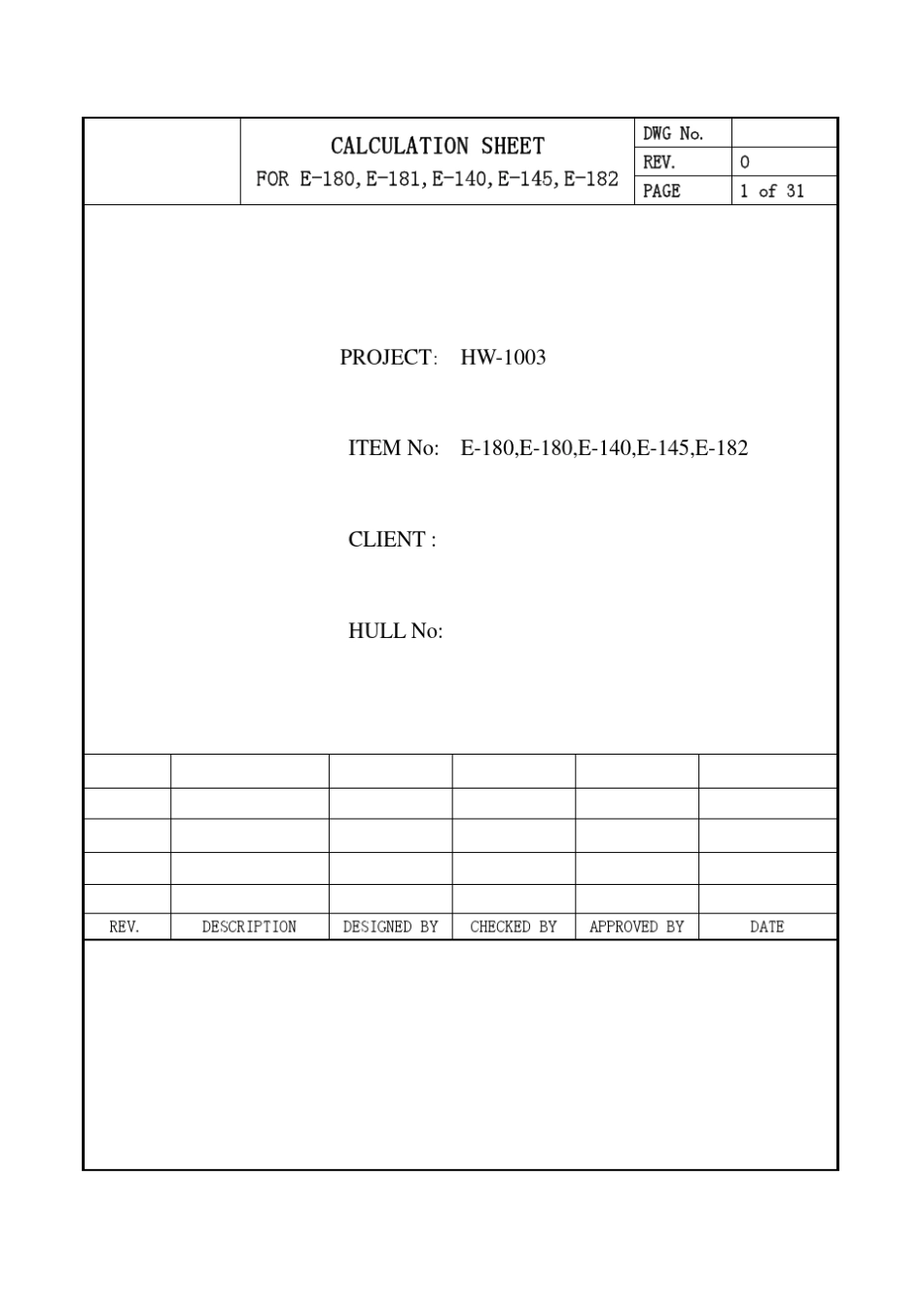 CALCULATION SHEET
FOR E-180, E-181, E-140, E-145, E-182

| DWG No. | |
|---|---|
| REV. | 0 |
| PAGE | 1 of 31 |

PROJECT: HW-1003

ITEM No: E-180,E-180,E-140,E-145,E-182

CLIENT :

HULL No:

| | | | | | |
|---|---|---|---|---|---|
| | | | | | |
| | | | | | |
| | | | | | |
| | | | | | |
| REV. | DESCRIPTION | DESIGNED BY | CHECKED BY | APPROVED BY | DATE |